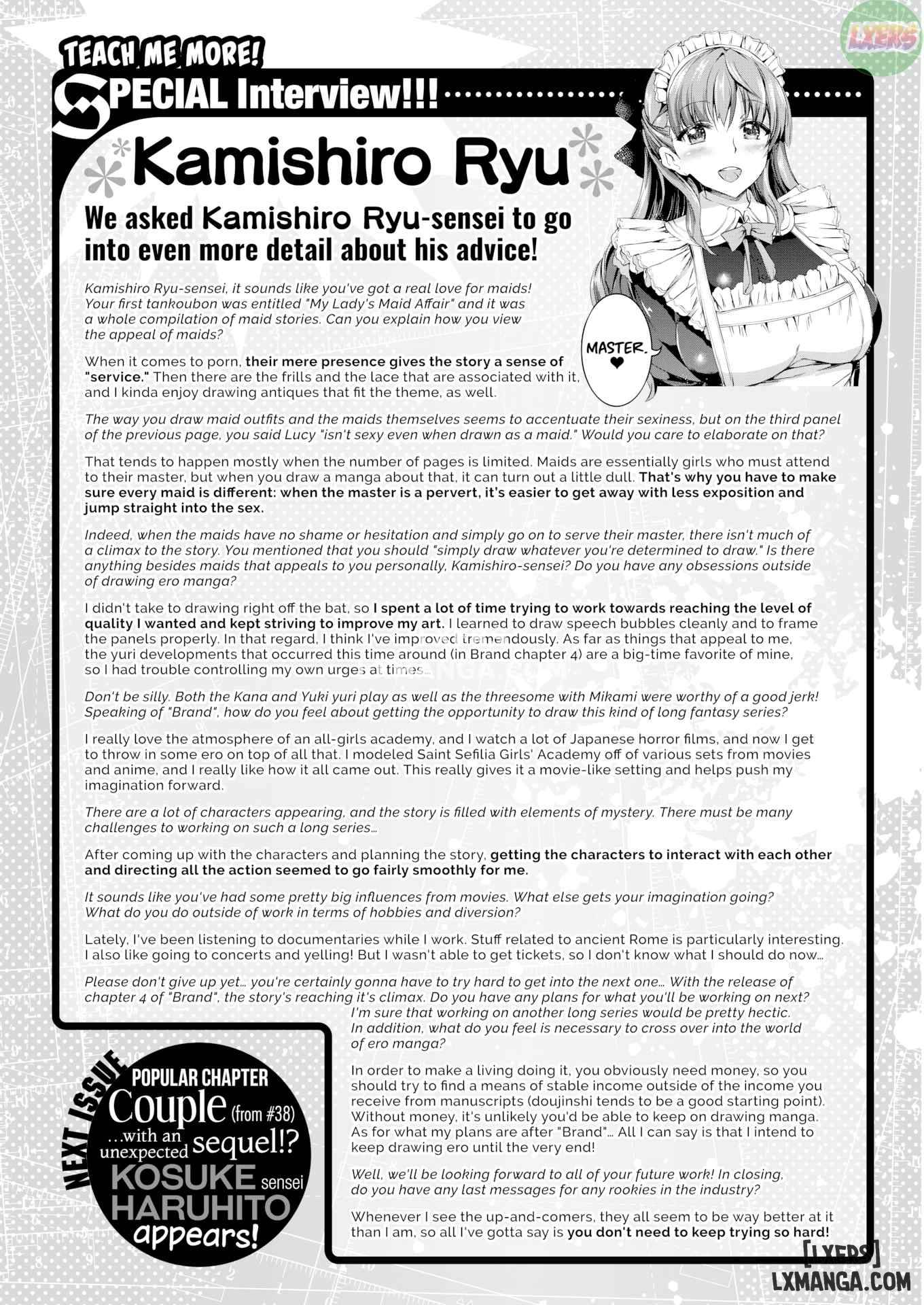 LXERS

TEACH ME MORE!

SPECIAL Interview!!!

Kamishiro Ryu

We asked Kamishiro Ryu-sensei to go into even more detail about his advice!

MASTER. ♥

Kamishiro Ryu-sensei, it sounds like you've got a real love for maids! Your first tankoubon was entitled "My Lady's Maid Affair" and it was a whole compilation of maid stories. Can you explain how you view the appeal of maids?

When it comes to porn, their mere presence gives the story a sense of "service." Then there are the frills and the lace that are associated with it, and I kinda enjoy drawing antiques that fit the theme, as well.

The way you draw maid outfits and the maids themselves seems to accentuate their sexiness, but on the third panel of the previous page, you said Lucy "isn't sexy even when drawn as a maid." Would you care to elaborate on that?

That tends to happen mostly when the number of pages is limited. Maids are essentially girls who must attend to their master, but when you draw a manga about that, it can turn out a little dull. That's why you have to make sure every maid is different: when the master is a pervert, it's easier to get away with less exposition and jump straight into the sex.

Indeed, when the maids have no shame or hesitation and simply go on to serve their master, there isn't much of a climax to the story. You mentioned that you should "simply draw whatever you're determined to draw." Is there anything besides maids that appeals to you personally, Kamishiro-sensei? Do you have any obsessions outside of drawing ero manga?

I didn't take to drawing right off the bat, so I spent a lot of time trying to work towards reaching the level of quality I wanted and kept striving to improve my art. I learned to draw speech bubbles cleanly and to frame the panels properly. In that regard, I think I've improved tremendously. As far as things that appeal to me, the yuri developments that occurred this time around (in Brand chapter 4) are a big-time favorite of mine, so I had trouble controlling my own urges at times...

Don't be silly. Both the Kana and Yuki yuri play as well as the threesome with Mikami were worthy of a good jerk! Speaking of "Brand", how do you feel about getting the opportunity to draw this kind of long fantasy series?

I really love the atmosphere of an all-girls academy, and I watch a lot of Japanese horror films, and now I get to throw in some ero on top of all that. I modeled Saint Sefilia Girls' Academy off of various sets from movies and anime, and I really like how it all came out. This really gives it a movie-like setting and helps push my imagination forward.

There are a lot of characters appearing, and the story is filled with elements of mystery. There must be many challenges to working on such a long series...

After coming up with the characters and planning the story, getting the characters to interact with each other and directing all the action seemed to go fairly smoothly for me.

It sounds like you've had some pretty big influences from movies. What else gets your imagination going? What do you do outside of work in terms of hobbies and diversion?

Lately, I've been listening to documentaries while I work. Stuff related to ancient Rome is particularly interesting. I also like going to concerts and yelling! But I wasn't able to get tickets, so I don't know what I should do now...

Please don't give up yet... you're certainly gonna have to try hard to get into the next one... With the release of chapter 4 of "Brand", the story's reaching it's climax. Do you have any plans for what you'll be working on next? I'm sure that working on another long series would be pretty hectic. In addition, what do you feel is necessary to cross over into the world of ero manga?

In order to make a living doing it, you obviously need money, so you should try to find a means of stable income outside of the income you receive from manuscripts (doujinshi tends to be a good starting point). Without money, it's unlikely you'd be able to keep on drawing manga. As for what my plans are after "Brand"... All I can say is that I intend to keep drawing ero until the very end!

Well, we'll be looking forward to all of your future work! In closing, do you have any last messages for any rookies in the industry?

Whenever I see the up-and-comers, they all seem to be way better at it than I am, so all I've gotta say is you don't need to keep trying so hard!

NEXT ISSUE
POPULAR CHAPTER
Couple (from #38)
...with an unexpected sequel!?
KOSUKE sensei
HARUHITO
appears!

[LXERS]
LXMANGA.COM